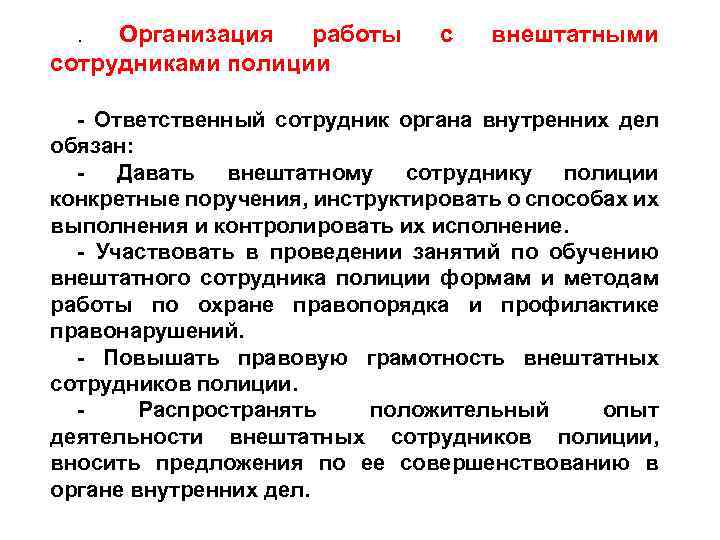 . Организация работы с внештатными сотрудниками полиции

- Ответственный сотрудник органа внутренних дел обязан:

- Давать внештатному сотруднику полиции конкретные поручения, инструктировать о способах их выполнения и контролировать их исполнение.

- Участвовать в проведении занятий по обучению внештатного сотрудника полиции формам и методам работы по охране правопорядка и профилактике правонарушений.

- Повышать правовую грамотность внештатных сотрудников полиции.

- Распространять положительный опыт деятельности внештатных сотрудников полиции, вносить предложения по ее совершенствованию в органе внутренних дел.